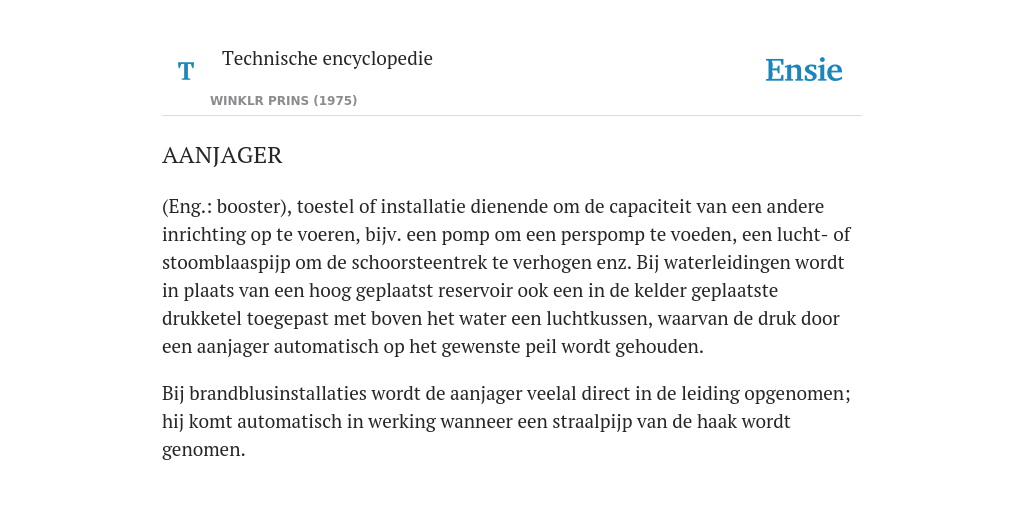 T

Technische encyclopedie

WINKLR PRINS (1975)

Ensie

AANJAGER

(Eng.: booster), toestel of installatie dienende om de capaciteit van een andere inrichting op te voeren, bijv. een pomp om een perspomp te voeden, een lucht- of stoomblaaspijp om de schoorsteentrek te verhogen enz. Bij waterleidingen wordt in plaats van een hoog geplaatst reservoir ook een in de kelder geplaatste drukketel toegepast met boven het water een luchtkussen, waarvan de druk door een aanjager automatisch op het gewenste peil wordt gehouden.

Bij brandblusinstallaties wordt de aanjager veelal direct in de leiding opgenomen; hij komt automatisch in werking wanneer een straalpijp van de haak wordt genomen.